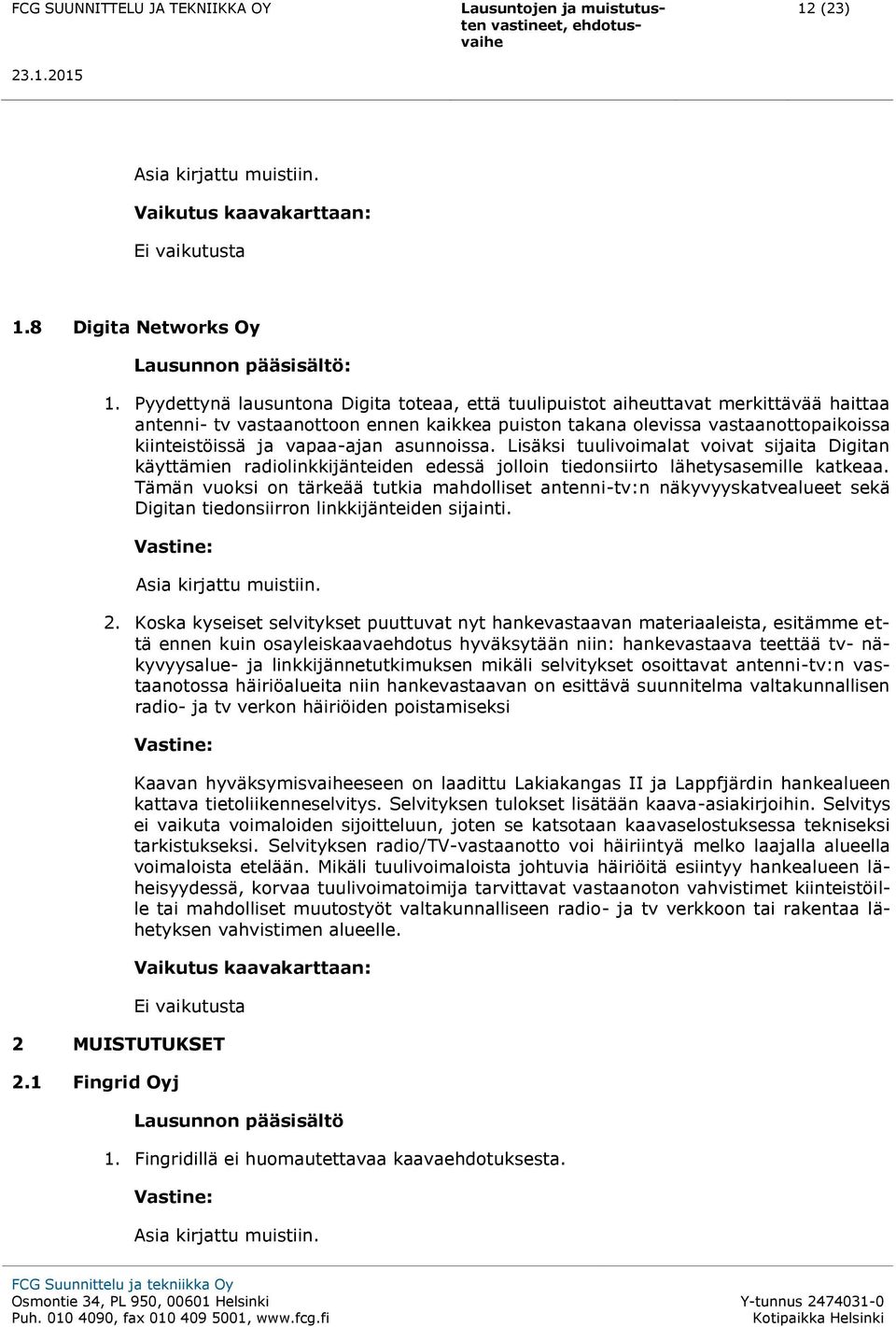 FCG SUUNNITTELU JA TEKNIIKKA OY

Lausuntojen ja muistutusten vastineet, ehdotusvaihe

12 (23)

23.1.2015

Asia kirjattu muistiin.

Vaikutus kaavakarttaan:

Ei vaikutusta

1.8 Digita Networks Oy

Lausunnon pääsisältö:

1. Pyydettynä lausuntona Digita toteaa, että tuulipuistot aiheuttavat merkittävää haittaa antenni- tv vastaanottoon ennen kaikkea puiston takana olevissa vastaanottopaikoissa kiinteistöissä ja vapaa-ajan asunnoissa. Lisäksi tuulivoimalat voivat sijaita Digitan käyttämien radiolinkkijänteiden edessä jolloin tiedonsiirto lähetysasemille katkeaa. Tämän vuoksi on tärkeää tutkia mahdolliset antenni-tv:n näkyvyyskatvealueet sekä Digitan tiedonsiirron linkkijänteiden sijainti.

Vastine:

Asia kirjattu muistiin.

2. Koska kyseiset selvitykset puuttuvat nyt hankevastaavan materiaaleista, esitämme että ennen kuin osayleiskaavaehdotus hyväksytään niin: hankevastaava teettää tv- näkyvyysalue- ja linkkijännetutkimuksen mikäli selvitykset osoittavat antenni-tv:n vastaanotossa häiriöalueita niin hankevastaavan on esittävä suunnitelma valtakunnallisen radio- ja tv verkon häiriöiden poistamiseksi

Vastine:

Kaavan hyväksymisvaiheeseen on laadittu Lakiakangas II ja Lappfjärdin hankealueen kattava tietoliikenneselvitys. Selvityksen tulokset lisätään kaava-asiakirjoihin. Selvitys ei vaikuta voimaloiden sijoitteluun, joten se katsotaan kaavaselostuksessa tekniseksi tarkistukseksi. Selvityksen radio/TV-vastaanotto voi häiriintyä melko laajalla alueella voimaloista etelään. Mikäli tuulivoimaloista johtuvia häiriöitä esiintyy hankealueen läheisyydessä, korvaa tuulivoimatoimija tarvittavat vastaanoton vahvistimet kiinteistöille tai mahdolliset muutostyöt valtakunnalliseen radio- ja tv verkkoon tai rakentaa lähetyksen vahvistimen alueelle.

Vaikutus kaavakarttaan:

Ei vaikutusta

2 MUISTUTUKSET

2.1 Fingrid Oyj

Lausunnon pääsisältö

1. Fingridillä ei huomautettavaa kaavaehdotuksesta.

Vastine:

Asia kirjattu muistiin.

FCG Suunnittelu ja tekniikka Oy
Osmontie 34, PL 950, 00601 Helsinki
Puh. 010 4090, fax 010 409 5001, www.fcg.fi

Y-tunnus 2474031-0
Kotipaikka Helsinki